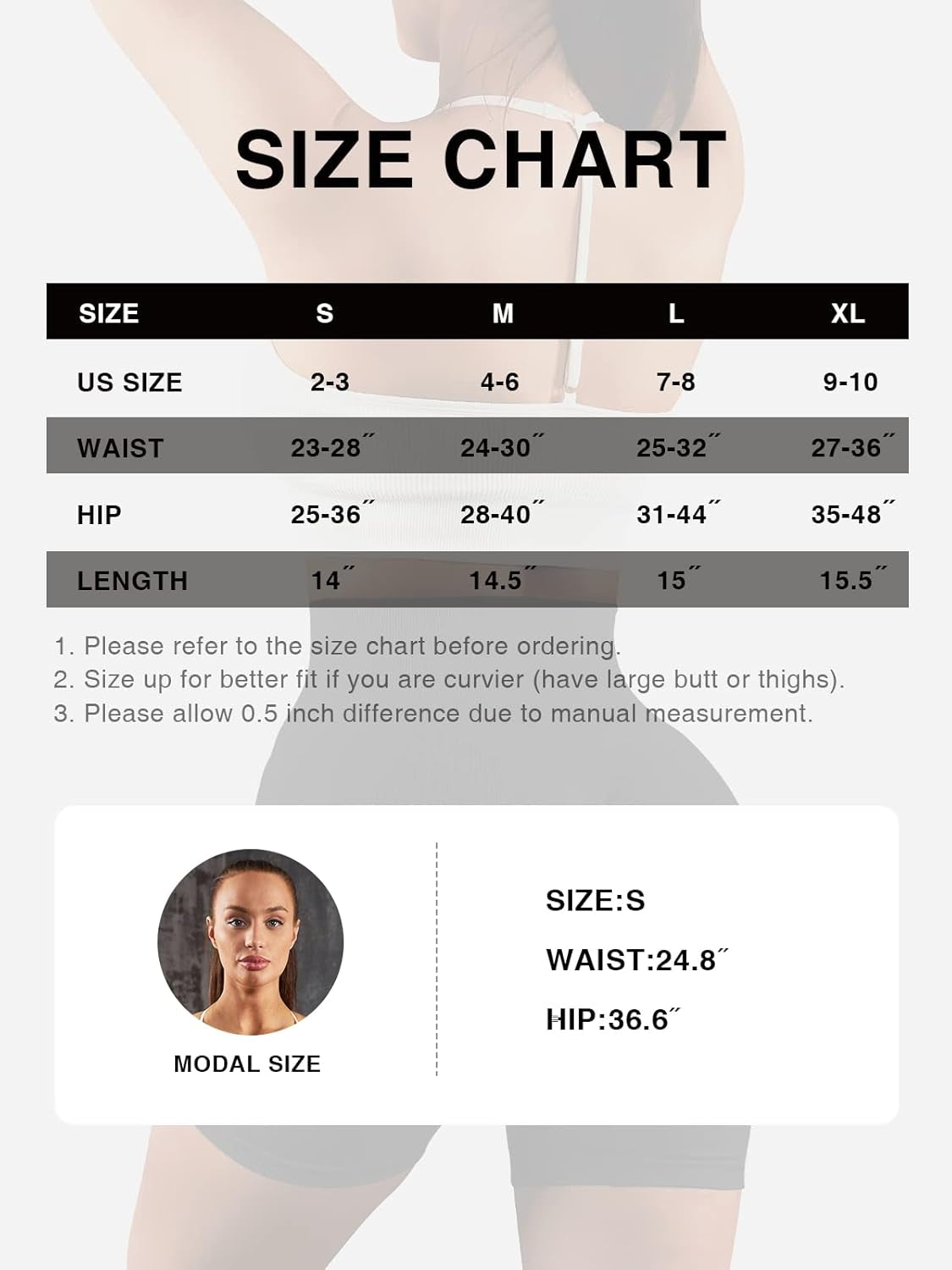 SIZE CHART

| SIZE | S | M | L | XL |
|---|---|---|---|---|
| US SIZE | 2-3 | 4-6 | 7-8 | 9-10 |
| WAIST | 23-28˝ | 24-30˝ | 25-32˝ | 27-36˝ |
| HIP | 25-36˝ | 28-40˝ | 31-44˝ | 35-48˝ |
| LENGTH | 14˝ | 14.5˝ | 15˝ | 15.5˝ |

1. Please refer to the size chart before ordering.
2. Size up for better fit if you are curvier (have large butt or thighs).
3. Please allow 0.5 inch difference due to manual measurement.

MODAL SIZE

SIZE:S
WAIST:24.8˝
HIP:36.6˝